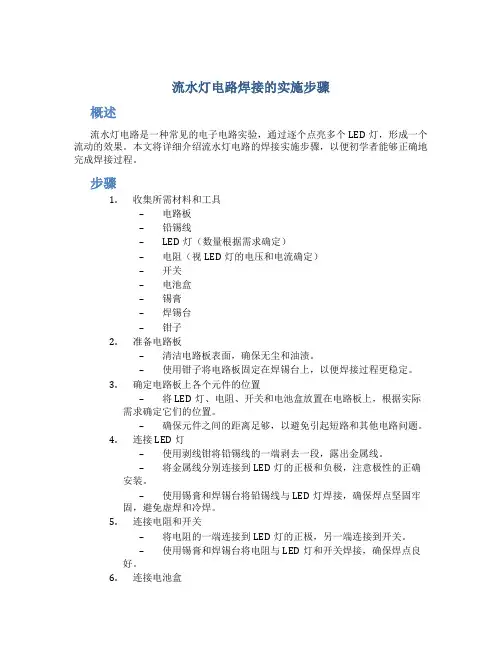 流水灯电路焊接的实施步骤

概述

流水灯电路是一种常见的电子电路实验，通过逐个点亮多个 LED 灯，形成一个流动的效果。本文将详细介绍流水灯电路的焊接实施步骤，以便初学者能够正确地完成焊接过程。

步骤

1. 收集所需材料和工具
– 电路板
– 铅锡线
– LED 灯（数量根据需求确定）
– 电阻（视 LED 灯的电压和电流确定）
– 开关
– 电池盒
– 锡膏
– 焊锡台
– 钳子
2. 准备电路板
– 清洁电路板表面，确保无尘和油渍。
– 使用钳子将电路板固定在焊锡台上，以便焊接过程更稳定。
3. 确定电路板上各个元件的位置
– 将 LED 灯、电阻、开关和电池盒放置在电路板上，根据实际需求确定它们的位置。
– 确保元件之间的距离足够，以避免引起短路和其他电路问题。
4. 连接 LED 灯
– 使用剥线钳将铅锡线的一端剥去一段，露出金属线。
– 将金属线分别连接到 LED 灯的正极和负极，注意极性的正确安装。
– 使用锡膏和焊锡台将铅锡线与 LED 灯焊接，确保焊点坚固牢固，避免虚焊和冷焊。
5. 连接电阻和开关
– 将电阻的一端连接到 LED 灯的正极，另一端连接到开关。
– 使用锡膏和焊锡台将电阻与 LED 灯和开关焊接，确保焊点良好。
6. 连接电池盒